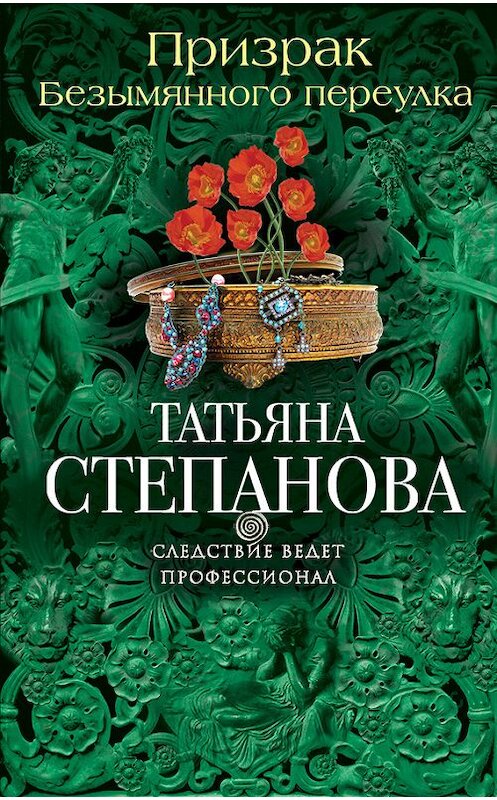 Призрак Безымянного переулка

ТАТЬЯНА СТЕПАНОВА

СЛЕДСТВИЕ ВЕДЕТ ПРОФЕССИОНАЛ